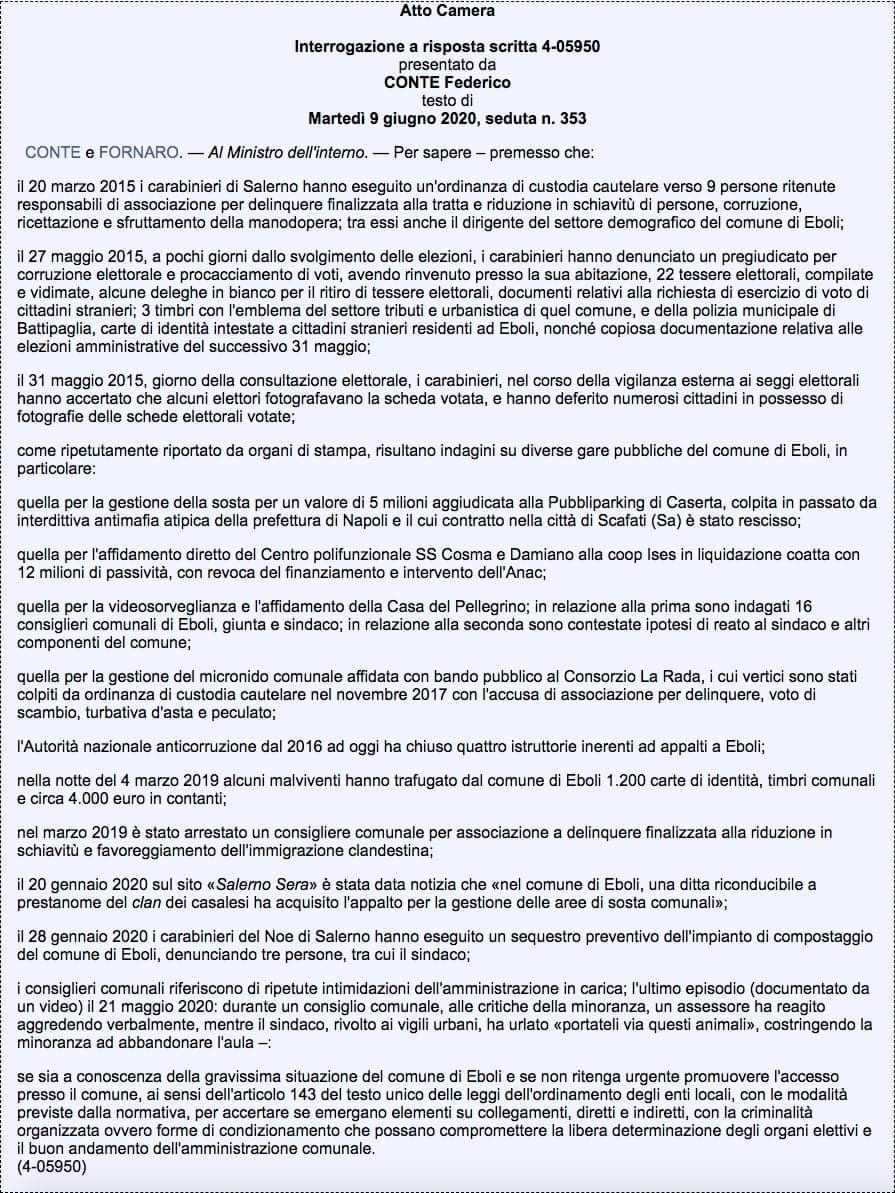 Atto Camera

Interrogazione a risposta scritta 4-05950
presentato da
CONTE Federico
testo di
Martedì 9 giugno 2020, seduta n. 353

CONTE e FORNARO. — Al Ministro dell'interno. — Per sapere – premesso che:

il 20 marzo 2015 i carabinieri di Salerno hanno eseguito un'ordinanza di custodia cautelare verso 9 persone ritenute responsabili di associazione per delinquere finalizzata alla tratta e riduzione in schiavitù di persone, corruzione, ricettazione e sfruttamento della manodopera; tra essi anche il dirigente del settore demografico del comune di Eboli;

il 27 maggio 2015, a pochi giorni dallo svolgimento delle elezioni, i carabinieri hanno denunciato un pregiudicato per corruzione elettorale e procacciamento di voti, avendo rinvenuto presso la sua abitazione, 22 tessere elettorali, compilate e vidimate, alcune deleghe in bianco per il ritiro di tessere elettorali, documenti relativi alla richiesta di esercizio di voto di cittadini stranieri; 3 timbri con l'emblema del settore tributi e urbanistica di quel comune, e della polizia municipale di Battipaglia, carte di identità intestate a cittadini stranieri residenti ad Eboli, nonché copiosa documentazione relativa alle elezioni amministrative del successivo 31 maggio;

il 31 maggio 2015, giorno della consultazione elettorale, i carabinieri, nel corso della vigilanza esterna ai seggi elettorali hanno accertato che alcuni elettori fotografavano la scheda votata, e hanno deferito numerosi cittadini in possesso di fotografie delle schede elettorali votate;

come ripetutamente riportato da organi di stampa, risultano indagini su diverse gare pubbliche del comune di Eboli, in particolare:

quella per la gestione della sosta per un valore di 5 milioni aggiudicata alla Pubbliparking di Caserta, colpita in passato da interdittiva antimafia atipica della prefettura di Napoli e il cui contratto nella città di Scafati (Sa) è stato rescisso;

quella per l'affidamento diretto del Centro polifunzionale SS Cosma e Damiano alla coop Ises in liquidazione coatta con 12 milioni di passività, con revoca del finanziamento e intervento dell'Anac;

quella per la videosorveglianza e l'affidamento della Casa del Pellegrino; in relazione alla prima sono indagati 16 consiglieri comunali di Eboli, giunta e sindaco; in relazione alla seconda sono contestate ipotesi di reato al sindaco e altri componenti del comune;

quella per la gestione del micronido comunale affidata con bando pubblico al Consorzio La Rada, i cui vertici sono stati colpiti da ordinanza di custodia cautelare nel novembre 2017 con l'accusa di associazione per delinquere, voto di scambio, turbativa d'asta e peculato;

l'Autorità nazionale anticorruzione dal 2016 ad oggi ha chiuso quattro istruttorie inerenti ad appalti a Eboli;

nella notte del 4 marzo 2019 alcuni malviventi hanno trafugato dal comune di Eboli 1.200 carte di identità, timbri comunali e circa 4.000 euro in contanti;

nel marzo 2019 è stato arrestato un consigliere comunale per associazione a delinquere finalizzata alla riduzione in schiavitù e favoreggiamento dell'immigrazione clandestina;

il 20 gennaio 2020 sul sito «Salerno Sera» è stata data notizia che «nel comune di Eboli, una ditta riconducibile a prestanome del clan dei casalesi ha acquisito l'appalto per la gestione delle aree di sosta comunali»;

il 28 gennaio 2020 i carabinieri del Noe di Salerno hanno eseguito un sequestro preventivo dell'impianto di compostaggio del comune di Eboli, denunciando tre persone, tra cui il sindaco;

i consiglieri comunali riferiscono di ripetute intimidazioni dell'amministrazione in carica; l'ultimo episodio (documentato da un video) il 21 maggio 2020: durante un consiglio comunale, alle critiche della minoranza, un assessore ha reagito aggredendo verbalmente, mentre il sindaco, rivolto ai vigili urbani, ha urlato «portateli via questi animali», costringendo la minoranza ad abbandonare l'aula –:

se sia a conoscenza della gravissima situazione del comune di Eboli e se non ritenga urgente promuovere l'accesso presso il comune, ai sensi dell'articolo 143 del testo unico delle leggi dell'ordinamento degli enti locali, con le modalità previste dalla normativa, per accertare se emergano elementi su collegamenti, diretti e indiretti, con la criminalità organizzata ovvero forme di condizionamento che possano compromettere la libera determinazione degli organi elettivi e il buon andamento dell'amministrazione comunale.
(4-05950)